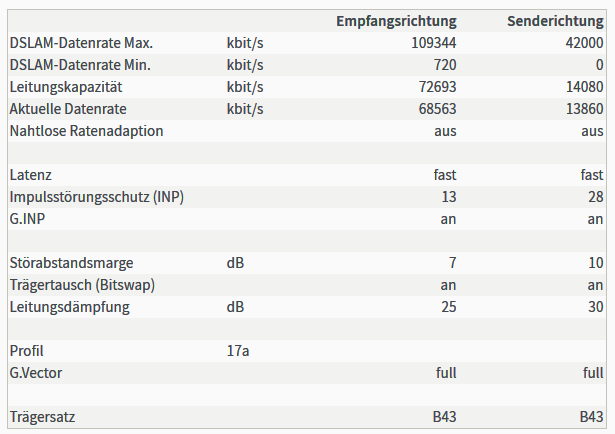 | | | Empfangsrichtung | Senderichtung |
|---|---|---|---|
| DSLAM-Datenrate Max. | kbit/s | 109344 | 42000 |
| DSLAM-Datenrate Min. | kbit/s | 720 | 0 |
| Leitungskapazität | kbit/s | 72693 | 14080 |
| Aktuelle Datenrate | kbit/s | 68563 | 13860 |
| Nahtlose Ratenadaption | | aus | aus |
| | | | |
| Latenz | | fast | fast |
| Impulsstörungsschutz (INP) | | 13 | 28 |
| G.INP | | an | an |
| | | | |
| Störabstandsmarge | dB | 7 | 10 |
| Trägertausch (Bitswap) | | an | an |
| Leitungsdämpfung | dB | 25 | 30 |
| | | | |
| Profil | 17a | | |
| G.Vector | | full | full |
| | | | |
| Trägersatz | | B43 | B43 |